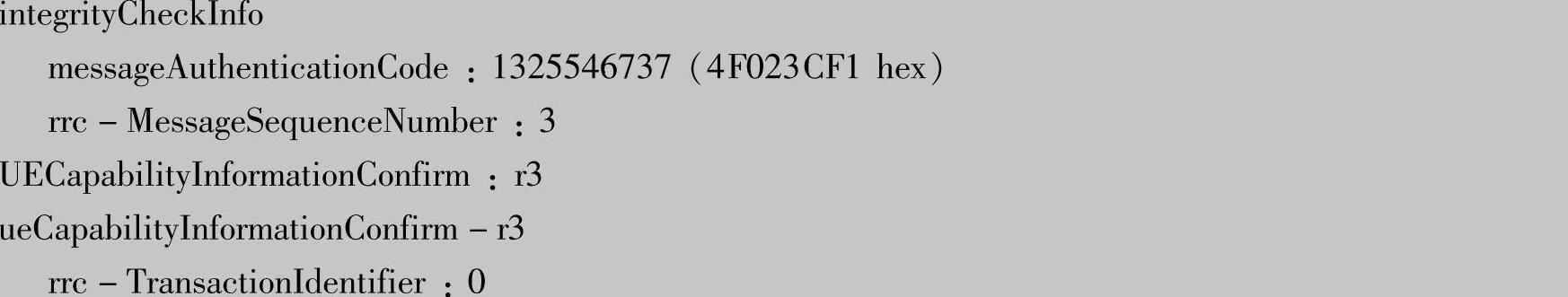 integrityCheckInfo

messageAuthenticationCode ： 1325546737 （4F023CF1 hex）

rrc – MessageSequenceNumber ： 3

UECapabilityInformationConfirm ： r3

ueCapabilityInformationConfirm – r3

rrc – TransactionIdentifier ： 0